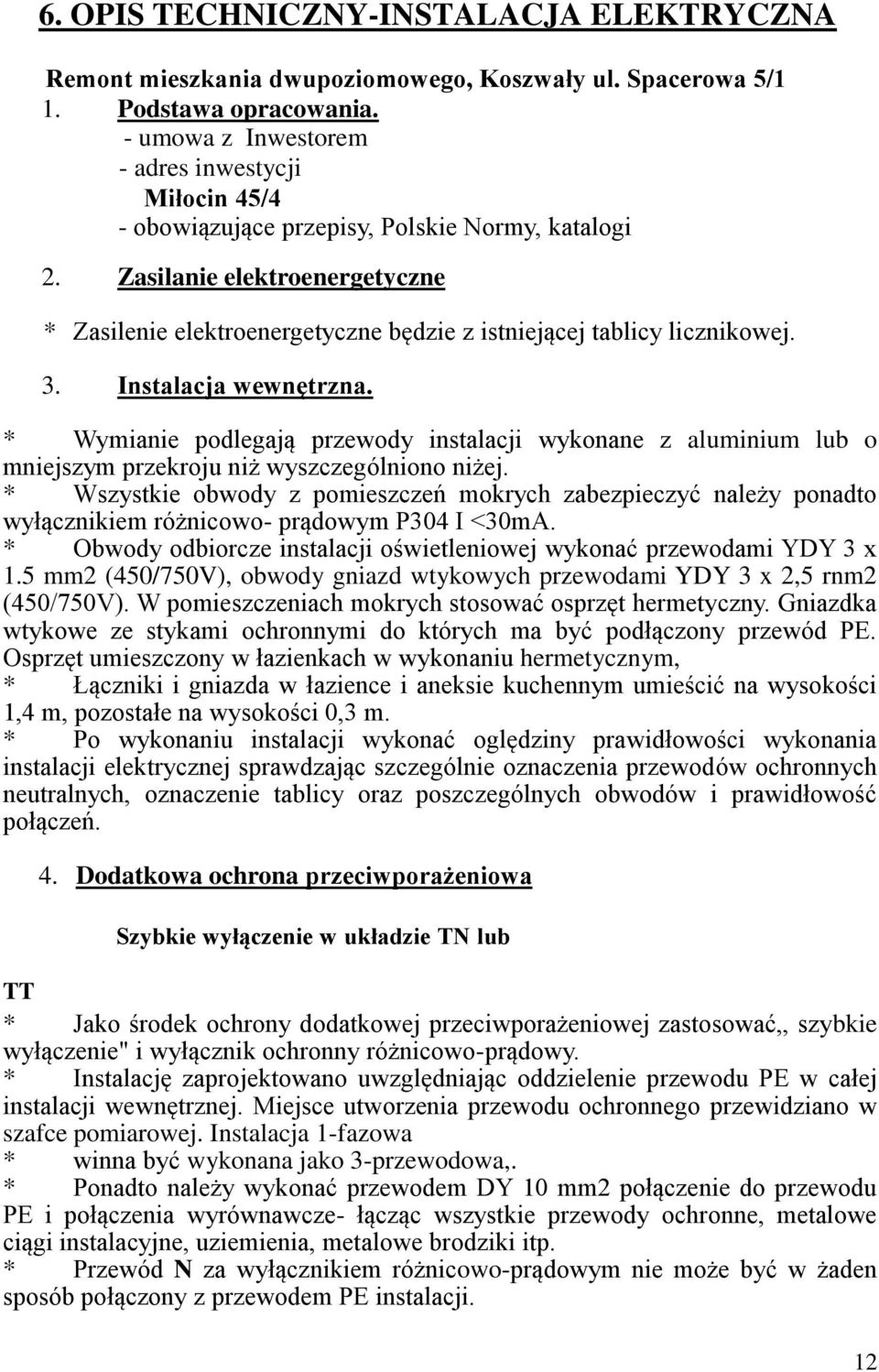 6. OPIS TECHNICZNY-INSTALACJA ELEKTRYCZNA

Remont mieszkania dwupoziomowego, Koszwały ul. Spacerowa 5/1

1. Podstawa opracowania.
- umowa z Inwestorem
- adres inwestycji
Miłocin 45/4
- obowiązujące przepisy, Polskie Normy, katalogi

2. Zasilanie elektroenergetyczne

* Zasilenie elektroenergetyczne będzie z istniejącej tablicy licznikowej.

3. Instalacja wewnętrzna.

* Wymianie podlegają przewody instalacji wykonane z aluminium lub o mniejszym przekroju niż wyszczególniono niżej.
* Wszystkie obwody z pomieszczeń mokrych zabezpieczyć należy ponadto wyłącznikiem różnicowo- prądowym P304 I <30mA.
* Obwody odbiorcze instalacji oświetleniowej wykonać przewodami YDY 3 x 1.5 mm2 (450/750V), obwody gniazd wtykowych przewodami YDY 3 x 2,5 rnm2 (450/750V). W pomieszczeniach mokrych stosować osprzęt hermetyczny. Gniazdka wtykowe ze stykami ochronnymi do których ma być podłączony przewód PE. Osprzęt umieszczony w łazienkach w wykonaniu hermetycznym,
* Łączniki i gniazda w łazience i aneksie kuchennym umieścić na wysokości 1,4 m, pozostałe na wysokości 0,3 m.
* Po wykonaniu instalacji wykonać oględziny prawidłowości wykonania instalacji elektrycznej sprawdzając szczególnie oznaczenia przewodów ochronnych neutralnych, oznaczenie tablicy oraz poszczególnych obwodów i prawidłowość połączeń.

4. Dodatkowa ochrona przeciwporażeniowa

Szybkie wyłączenie w układzie TN lub

TT

* Jako środek ochrony dodatkowej przeciwporażeniowej zastosować,, szybkie wyłączenie" i wyłącznik ochronny różnicowo-prądowy.
* Instalację zaprojektowano uwzględniając oddzielenie przewodu PE w całej instalacji wewnętrznej. Miejsce utworzenia przewodu ochronnego przewidziano w szafce pomiarowej. Instalacja 1-fazowa
* winna być wykonana jako 3-przewodowa,.
* Ponadto należy wykonać przewodem DY 10 mm2 połączenie do przewodu PE i połączenia wyrównawcze- łącząc wszystkie przewody ochronne, metalowe ciągi instalacyjne, uziemienia, metalowe brodziki itp.
* Przewód N za wyłącznikiem różnicowo-prądowym nie może być w żaden sposób połączony z przewodem PE instalacji.

12